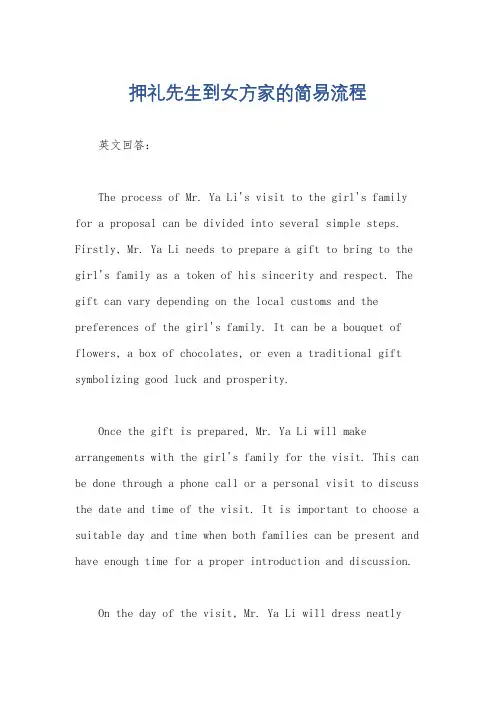 押礼先生到女方家的简易流程

英文回答：

The process of Mr. Ya Li's visit to the girl's family for a proposal can be divided into several simple steps. Firstly, Mr. Ya Li needs to prepare a gift to bring to the girl's family as a token of his sincerity and respect. The gift can vary depending on the local customs and the preferences of the girl's family. It can be a bouquet of flowers, a box of chocolates, or even a traditional gift symbolizing good luck and prosperity.

Once the gift is prepared, Mr. Ya Li will make arrangements with the girl's family for the visit. This can be done through a phone call or a personal visit to discuss the date and time of the visit. It is important to choose a suitable day and time when both families can be present and have enough time for a proper introduction and discussion.

On the day of the visit, Mr. Ya Li will dress neatly